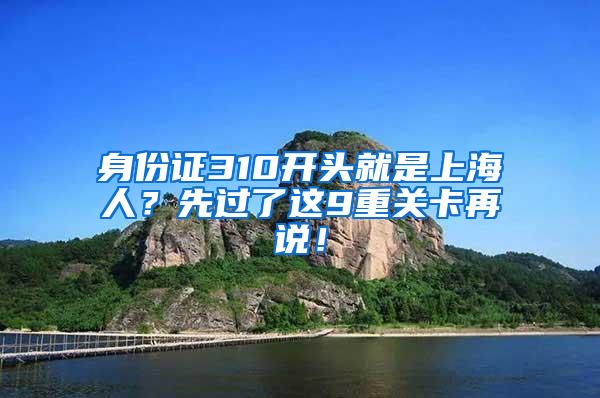 身份证310开头就是上海人？先过了这9重关卡再说！